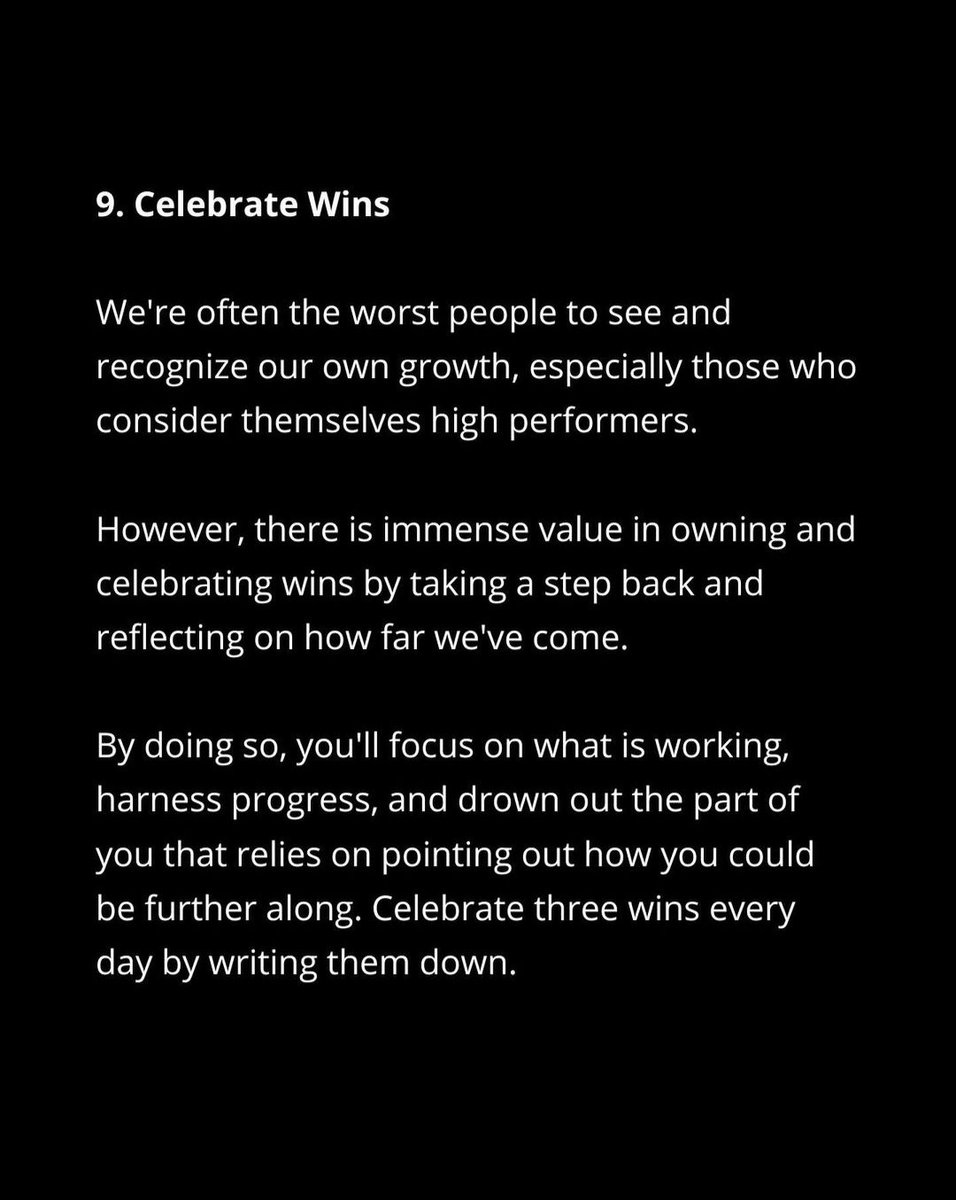 9. Celebrate Wins

We're often the worst people to see and recognize our own growth, especially those who consider themselves high performers.

However, there is immense value in owning and celebrating wins by taking a step back and reflecting on how far we've come.

By doing so, you'll focus on what is working, harness progress, and drown out the part of you that relies on pointing out how you could be further along. Celebrate three wins every day by writing them down.